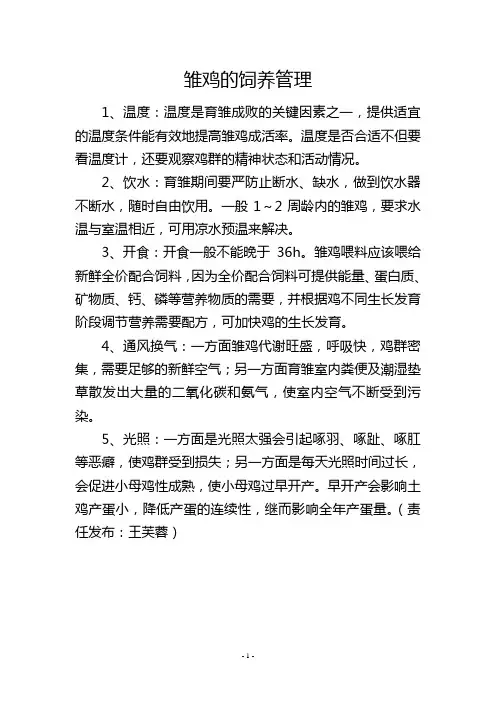 雏鸡的饲养管理

1、温度：温度是育雏成败的关键因素之一，提供适宜的温度条件能有效地提高雏鸡成活率。温度是否合适不但要看温度计，还要观察鸡群的精神状态和活动情况。

2、饮水：育雏期间要严防止断水、缺水，做到饮水器不断水，随时自由饮用。一般 1～2 周龄内的雏鸡，要求水温与室温相近，可用凉水预温来解决。

3、开食：开食一般不能晚于 36h。雏鸡喂料应该喂给新鲜全价配合饲料，因为全价配合饲料可提供能量、蛋白质、矿物质、钙、磷等营养物质的需要，并根据鸡不同生长发育阶段调节营养需要配方，可加快鸡的生长发育。

4、通风换气：一方面雏鸡代谢旺盛，呼吸快，鸡群密集，需要足够的新鲜空气；另一方面育雏室内粪便及潮湿垫草散发出大量的二氧化碳和氨气，使室内空气不断受到污染。

5、光照：一方面是光照太强会引起啄羽、啄趾、啄肛等恶癖，使鸡群受到损失；另一方面是每天光照时间过长，会促进小母鸡性成熟，使小母鸡过早开产。早开产会影响土鸡产蛋小，降低产蛋的连续性，继而影响全年产蛋量。（责任发布：王芙蓉）

- 1 -